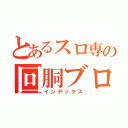 とあるスロ専の
回胴ブロ
インデックス